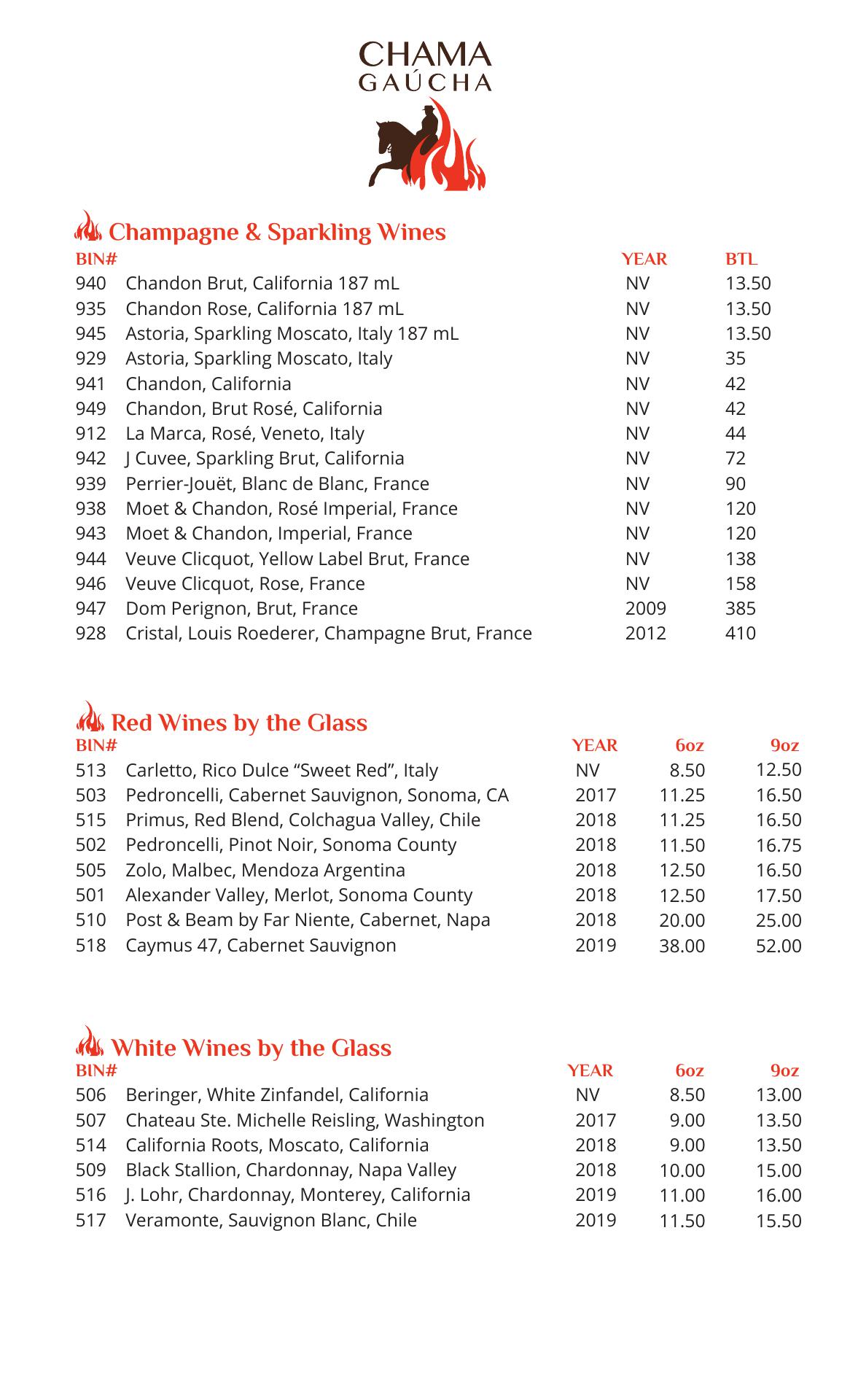 CHAMA
GAÚCHA

Champagne & Sparkling Wines

| BIN# | | YEAR | BTL |
|---|---|---|---|
| 940 | Chandon Brut, California 187 mL | NV | 13.50 |
| 935 | Chandon Rose, California 187 mL | NV | 13.50 |
| 945 | Astoria, Sparkling Moscato, Italy 187 mL | NV | 13.50 |
| 929 | Astoria, Sparkling Moscato, Italy | NV | 35 |
| 941 | Chandon, California | NV | 42 |
| 949 | Chandon, Brut Rosé, California | NV | 42 |
| 912 | La Marca, Rosé, Veneto, Italy | NV | 44 |
| 942 | J Cuvee, Sparkling Brut, California | NV | 72 |
| 939 | Perrier-Jouët, Blanc de Blanc, France | NV | 90 |
| 938 | Moet & Chandon, Rosé Imperial, France | NV | 120 |
| 943 | Moet & Chandon, Imperial, France | NV | 120 |
| 944 | Veuve Clicquot, Yellow Label Brut, France | NV | 138 |
| 946 | Veuve Clicquot, Rose, France | NV | 158 |
| 947 | Dom Perignon, Brut, France | 2009 | 385 |
| 928 | Cristal, Louis Roederer, Champagne Brut, France | 2012 | 410 |

Red Wines by the Glass

| BIN# | | YEAR | 6oz | 9oz |
|---|---|---|---|---|
| 513 | Carletto, Rico Dulce “Sweet Red”, Italy | NV | 8.50 | 12.50 |
| 503 | Pedroncelli, Cabernet Sauvignon, Sonoma, CA | 2017 | 11.25 | 16.50 |
| 515 | Primus, Red Blend, Colchagua Valley, Chile | 2018 | 11.25 | 16.50 |
| 502 | Pedroncelli, Pinot Noir, Sonoma County | 2018 | 11.50 | 16.75 |
| 505 | Zolo, Malbec, Mendoza Argentina | 2018 | 12.50 | 16.50 |
| 501 | Alexander Valley, Merlot, Sonoma County | 2018 | 12.50 | 17.50 |
| 510 | Post & Beam by Far Niente, Cabernet, Napa | 2018 | 20.00 | 25.00 |
| 518 | Caymus 47, Cabernet Sauvignon | 2019 | 38.00 | 52.00 |

White Wines by the Glass

| BIN# | | YEAR | 6oz | 9oz |
|---|---|---|---|---|
| 506 | Beringer, White Zinfandel, California | NV | 8.50 | 13.00 |
| 507 | Chateau Ste. Michelle Reisling, Washington | 2017 | 9.00 | 13.50 |
| 514 | California Roots, Moscato, California | 2018 | 9.00 | 13.50 |
| 509 | Black Stallion, Chardonnay, Napa Valley | 2018 | 10.00 | 15.00 |
| 516 | J. Lohr, Chardonnay, Monterey, California | 2019 | 11.00 | 16.00 |
| 517 | Veramonte, Sauvignon Blanc, Chile | 2019 | 11.50 | 15.50 |